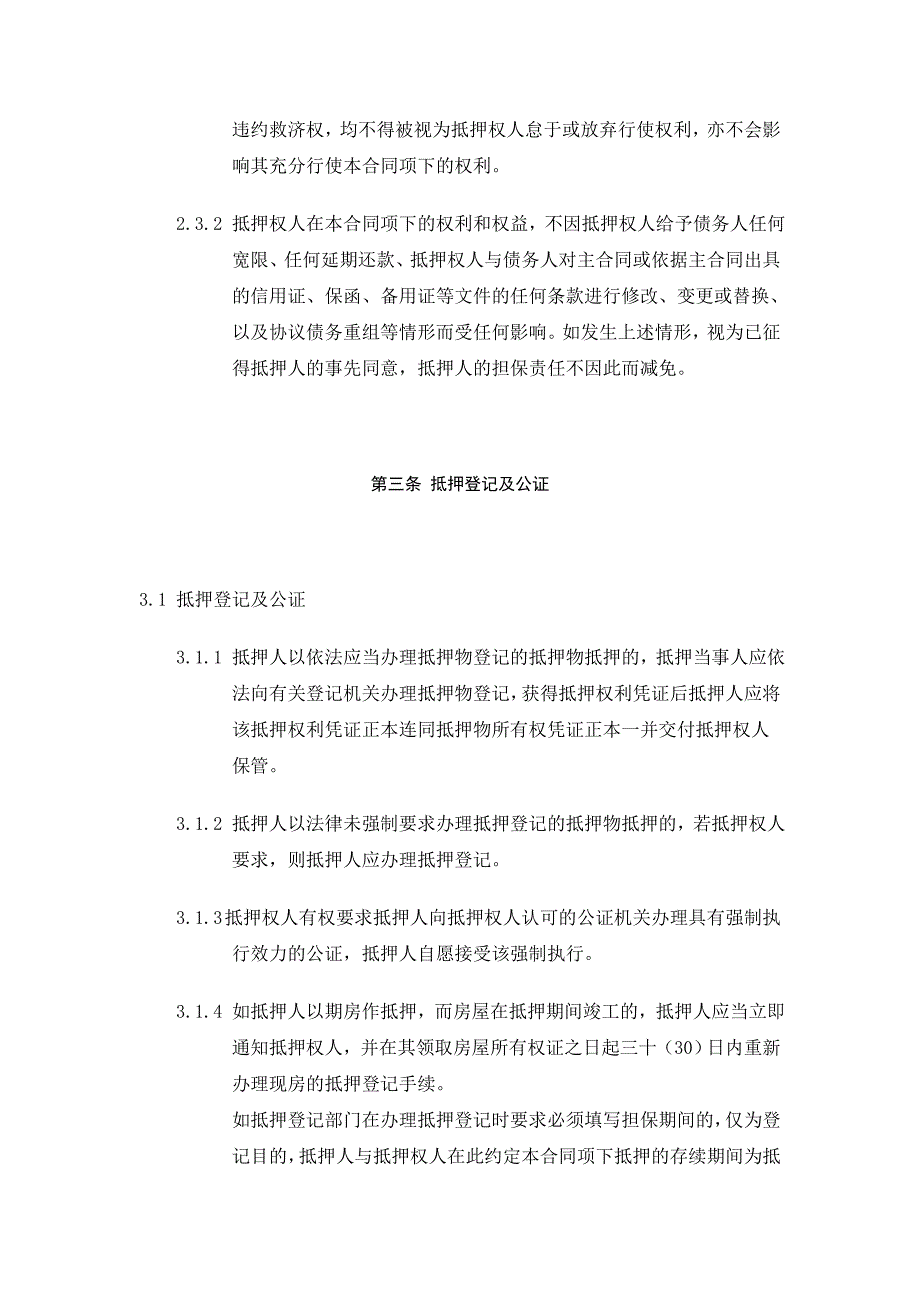 违约救济权，均不得被视为抵押权人怠于或放弃行使权利，亦不会影响其充分行使本合同项下的权利。

2.3.2 抵押权人在本合同项下的权利和权益，不因抵押权人给予债务人任何宽限、任何延期还款、抵押权人与债务人对主合同或依据主合同出具的信用证、保函、备用证等文件的任何条款进行修改、变更或替换、以及协议债务重组等情形而受任何影响。如发生上述情形，视为已征得抵押人的事先同意，抵押人的担保责任不因此而减免。

第三条 抵押登记及公证

3.1 抵押登记及公证

3.1.1 抵押人以依法应当办理抵押物登记的抵押物抵押的，抵押当事人应依法向有关登记机关办理抵押物登记，获得抵押权利凭证后抵押人应将该抵押权利凭证正本连同抵押物所有权凭证正本一并交付抵押权人保管。

3.1.2 抵押人以法律未强制要求办理抵押登记的抵押物抵押的，若抵押权人要求，则抵押人应办理抵押登记。

3.1.3抵押权人有权要求抵押人向抵押权人认可的公证机关办理具有强制执行效力的公证，抵押人自愿接受该强制执行。

3.1.4 如抵押人以期房作抵押，而房屋在抵押期间竣工的，抵押人应当立即通知抵押权人，并在其领取房屋所有权证之日起三十（30）日内重新办理现房的抵押登记手续。
如抵押登记部门在办理抵押登记时要求必须填写担保期间的，仅为登记目的，抵押人与抵押权人在此约定本合同项下抵押的存续期间为抵